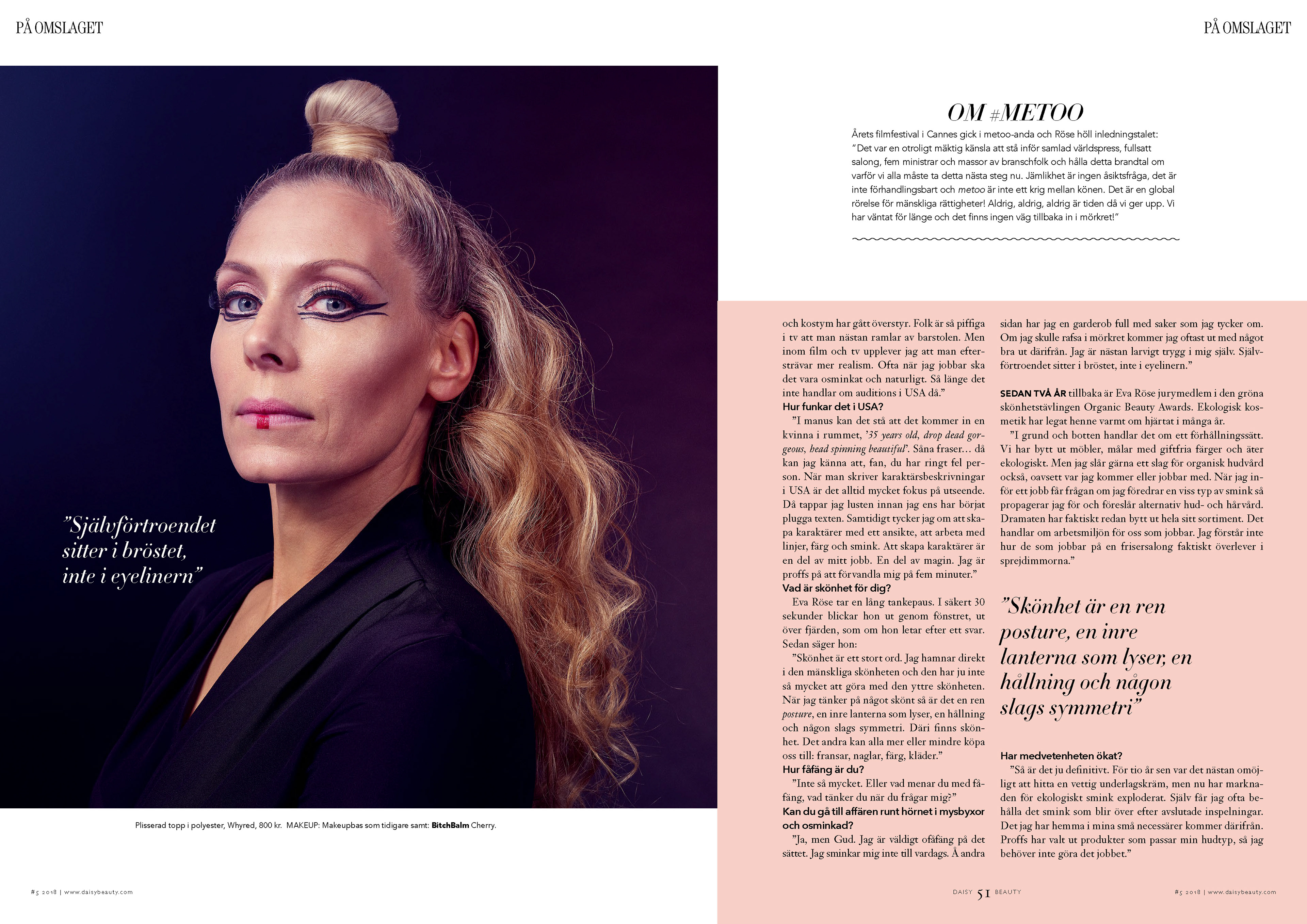 PÅ OMSLAGET

PÅ OMSLAGET

"Självförtroendet sitter i bröstet, inte i eyelinern"

Plisserad topp i polyester, Whyred, 800 kr. MAKEUP: Makeupbas som tidigare samt: BitchBalm Cherry.

OM #METOO

Årets filmfestival i Cannes gick i metoo-anda och Röse höll inledningstalet: "Det var en otroligt mäktig känsla att stå inför samlad världspress, fullsatt salong, fem ministrar och massor av branschfolk och hålla detta brandtal om varför vi alla måste ta detta nästa steg nu. Jämlikhet är ingen åsiktsfråga, det är inte förhandlingsbart och metoo är inte ett krig mellan könen. Det är en global rörelse för mänskliga rättigheter! Aldrig, aldrig, aldrig är tiden då vi ger upp. Vi har väntat för länge och det finns ingen väg tillbaka in i mörkret!"

och kostym har gått överstyr. Folk är så piffiga i tv att man nästan ramlar av barstolen. Men inom film och tv upplever jag att man eftersträvar mer realism. Ofta när jag jobbar ska det vara osminkat och naturligt. Så länge det inte handlar om auditions i USA då."

Hur funkar det i USA?

"I manus kan det stå att det kommer in en kvinna i rummet, '35 years old, drop dead gorgeous, head spinning beautiful'. Såna fraser… då kan jag känna att, fan, du har ringt fel person. När man skriver karaktärsbeskrivningar i USA är det alltid mycket fokus på utseende. Då tappar jag lusten innan jag ens har börjat plugga texten. Samtidigt tycker jag om att skapa karaktärer med ett ansikte, att arbeta med linjer, färg och smink. Att skapa karaktärer är en del av mitt jobb. En del av magin. Jag är proffs på att förvandla mig på fem minuter."

Vad är skönhet för dig?

Eva Röse tar en lång tankepaus. I säkert 30 sekunder blickar hon ut genom fönstret, ut över fjärden, som om hon letar efter ett svar. Sedan säger hon:

"Skönhet är ett stort ord. Jag hamnar direkt i den mänskliga skönheten och den har ju inte så mycket att göra med den yttre skönheten. När jag tänker på något skönt så är det en ren posture, en inre lanterna som lyser, en hållning och någon slags symmetri. Däri finns skönhet. Det andra kan alla mer eller mindre köpa oss till: fransar, naglar, färg, kläder."

Hur fåfäng är du?

"Inte så mycket. Eller vad menar du med fåfäng, vad tänker du när du frågar mig?"

Kan du gå till affären runt hörnet i mysbyxor och osminkad?

"Ja, men Gud. Jag är väldigt ofåfäng på det sättet. Jag sminkar mig inte till vardags. Å andra sidan har jag en garderob full med saker som jag tycker om. Om jag skulle rafsa i mörkret kommer jag oftast ut med något bra ut därifrån. Jag är nästan larvigt trygg i mig själv. Självförtroendet sitter i bröstet, inte i eyelinern."

SEDAN TVÅ ÅR tillbaka är Eva Röse jurymedlem i den gröna skönhetstävlingen Organic Beauty Awards. Ekologisk kosmetik har legat henne varmt om hjärtat i många år.

"I grund och botten handlar det om ett förhållningssätt. Vi har bytt ut möbler, målar med giftfria färger och äter ekologiskt. Men jag slår gärna ett slag för organisk hudvård också, oavsett var jag kommer eller jobbar med. När jag inför ett jobb får frågan om jag föredrar en viss typ av smink så propagerar jag för och föreslår alternativ hud- och hårvård. Dramaten har faktiskt redan bytt ut hela sitt sortiment. Det handlar om arbetsmiljön för oss som jobbar. Jag förstår inte hur de som jobbar på en frisersalong faktiskt överlever i sprejdimmorna."

"Skönhet är en ren posture, en inre lanterna som lyser, en hållning och någon slags symmetri"

Har medvetenheten ökat?

"Så är det ju definitivt. För tio år sen var det nästan omöjligt att hitta en vettig underlagskräm, men nu har marknaden för ekologiskt smink exploderat. Själv får jag ofta behålla det smink som blir över efter avslutade inspelningar. Det jag har hemma i mina små necessärer kommer därifrån. Proffs har valt ut produkter som passar min hudtyp, så jag behöver inte göra det jobbet."

#5 2018 | www.daisybeauty.com

DAISY 51 BEAUTY

#5 2018 | www.daisybeauty.com